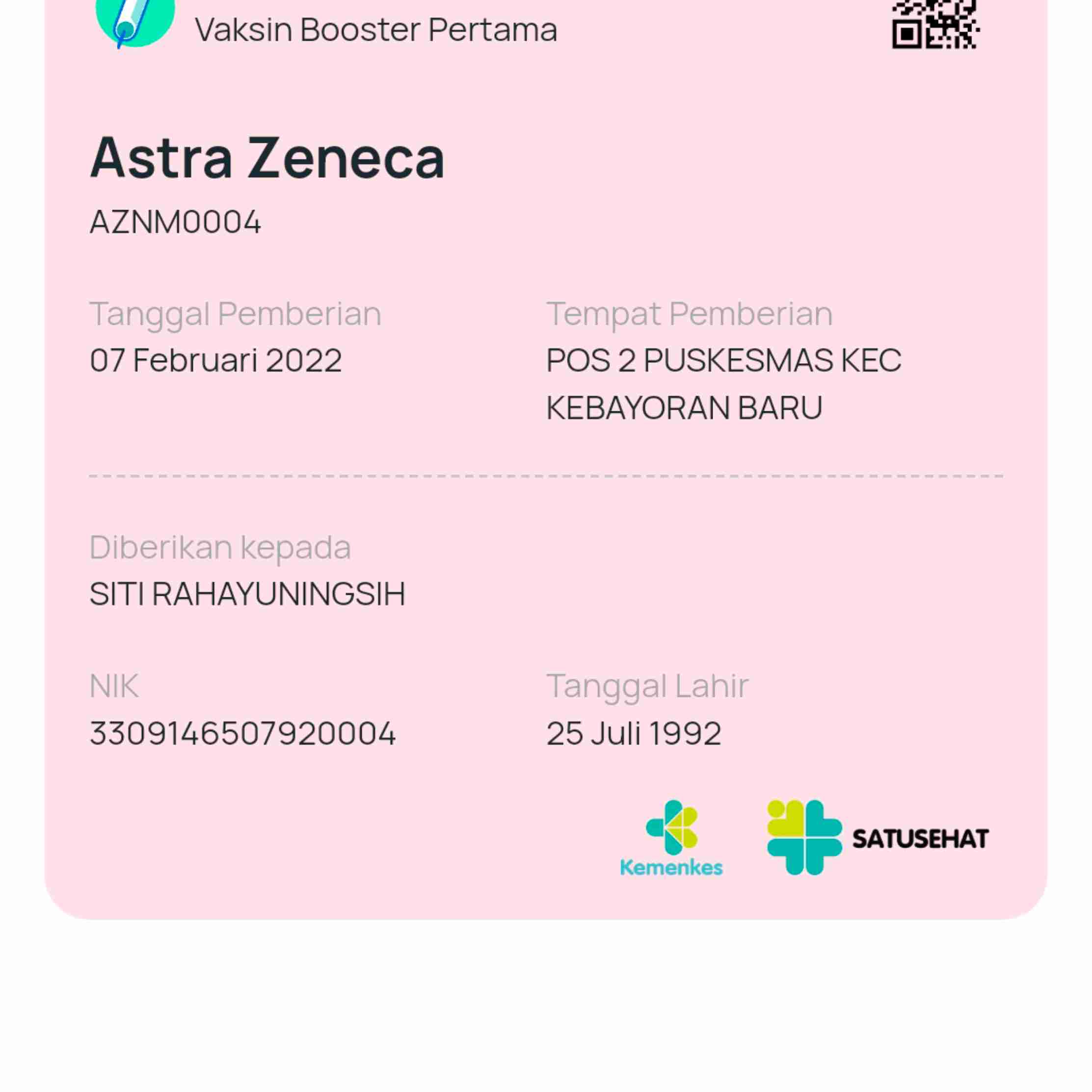 Vaksin Booster Pertama

Astra Zeneca

AZNM0004

Tanggal Pemberian
07 Februari 2022

Tempat Pemberian
POS 2 PUSKESMAS KEC KEBAYORAN BARU

Diberikan kepada
SITI RAHAYUNINGSIH

NIK
3309146507920004

Tanggal Lahir
25 Juli 1992

Kemenkes

SATUSEHAT